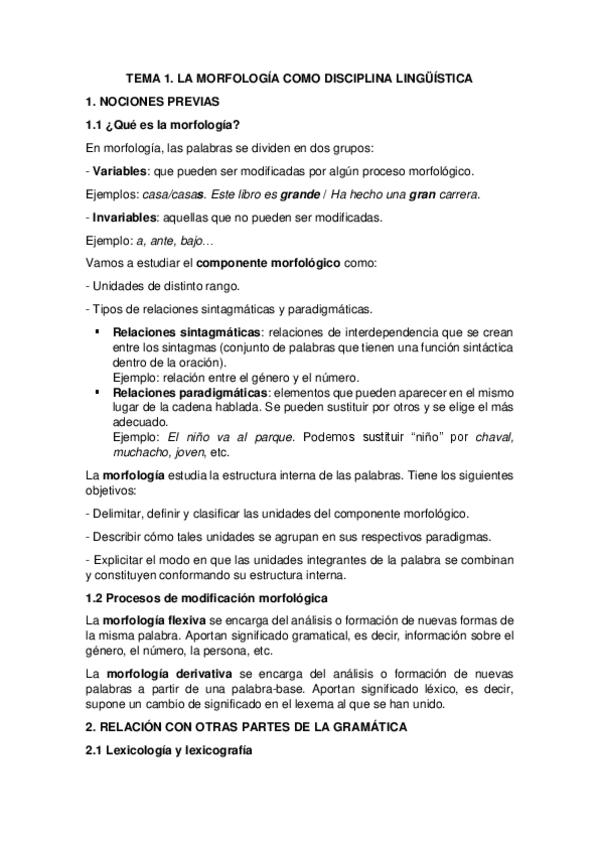 TEMA 1. LA MORFOLOGÍA COMO DISCIPLINA LINGÜÍSTICA

1. NOCIONES PREVIAS

1.1 ¿Qué es la morfología?

En morfología, las palabras se dividen en dos grupos:

- Variables: que pueden ser modificadas por algún proceso morfológico.

Ejemplos: casa/casas. Este libro es grande / Ha hecho una gran carrera.

- Invariables: aquellas que no pueden ser modificadas.

Ejemplo: a, ante, bajo…

Vamos a estudiar el componente morfológico como:

- Unidades de distinto rango.

- Tipos de relaciones sintagmáticas y paradigmáticas.

▪ Relaciones sintagmáticas: relaciones de interdependencia que se crean entre los sintagmas (conjunto de palabras que tienen una función sintáctica dentro de la oración).
Ejemplo: relación entre el género y el número.

▪ Relaciones paradigmáticas: elementos que pueden aparecer en el mismo lugar de la cadena hablada. Se pueden sustituir por otros y se elige el más adecuado.
Ejemplo: El niño va al parque. Podemos sustituir “niño” por chaval, muchacho, joven, etc.

La morfología estudia la estructura interna de las palabras. Tiene los siguientes objetivos:

- Delimitar, definir y clasificar las unidades del componente morfológico.

- Describir cómo tales unidades se agrupan en sus respectivos paradigmas.

- Explicitar el modo en que las unidades integrantes de la palabra se combinan y constituyen conformando su estructura interna.

1.2 Procesos de modificación morfológica

La morfología flexiva se encarga del análisis o formación de nuevas formas de la misma palabra. Aportan significado gramatical, es decir, información sobre el género, el número, la persona, etc.

La morfología derivativa se encarga del análisis o formación de nuevas palabras a partir de una palabra-base. Aportan significado léxico, es decir, supone un cambio de significado en el lexema al que se han unido.

2. RELACIÓN CON OTRAS PARTES DE LA GRAMÁTICA

2.1 Lexicología y lexicografía